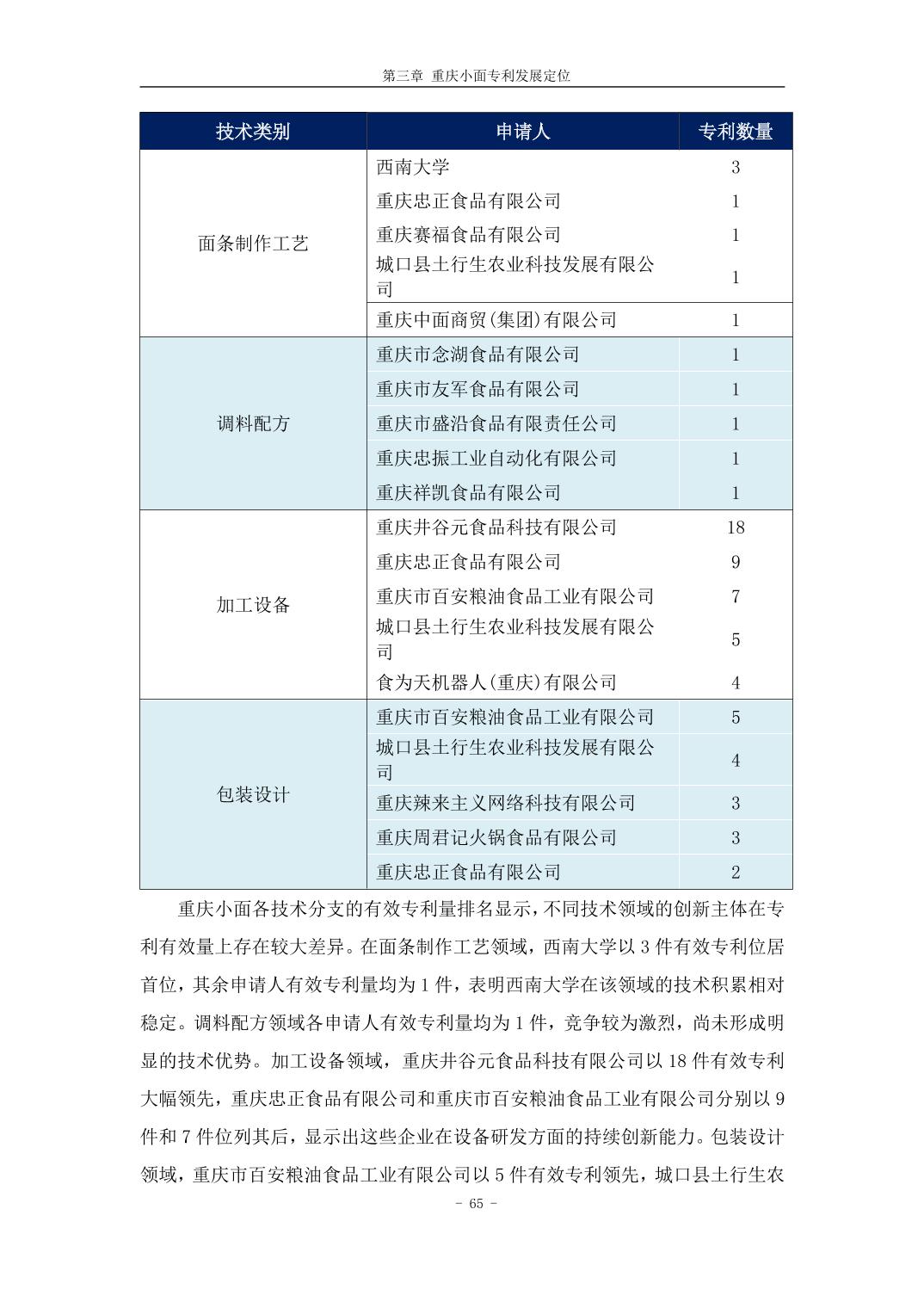 第三章 重庆小面专利发展定位

| 技术类别 | 申请人 | 专利数量 |
|---|---|---|
| 面条制作工艺 | 西南大学 | 3 |
| | 重庆忠正食品有限公司 | 1 |
| | 重庆赛福食品有限公司 | 1 |
| | 城口县土行生农业科技发展有限公司 | 1 |
| | 重庆中面商贸(集团)有限公司 | 1 |
| 调料配方 | 重庆市念湖食品有限公司 | 1 |
| | 重庆市友军食品有限公司 | 1 |
| | 重庆市盛沿食品有限责任公司 | 1 |
| | 重庆忠振工业自动化有限公司 | 1 |
| | 重庆祥凯食品有限公司 | 1 |
| 加工设备 | 重庆井谷元食品科技有限公司 | 18 |
| | 重庆忠正食品有限公司 | 9 |
| | 重庆市百安粮油食品工业有限公司 | 7 |
| | 城口县土行生农业科技发展有限公司 | 5 |
| | 食为天机器人(重庆)有限公司 | 4 |
| 包装设计 | 重庆市百安粮油食品工业有限公司 | 5 |
| | 城口县土行生农业科技发展有限公司 | 4 |
| | 重庆辣来主义网络科技有限公司 | 3 |
| | 重庆周君记火锅食品有限公司 | 3 |
| | 重庆忠正食品有限公司 | 2 |

重庆小面各技术分支的有效专利量排名显示，不同技术领域的创新主体在专利有效量上存在较大差异。在面条制作工艺领域，西南大学以 3 件有效专利位居首位，其余申请人有效专利量均为 1 件，表明西南大学在该领域的技术积累相对稳定。调料配方领域各申请人有效专利量均为 1 件，竞争较为激烈，尚未形成明显的技术优势。加工设备领域，重庆井谷元食品科技有限公司以 18 件有效专利大幅领先，重庆忠正食品有限公司和重庆市百安粮油食品工业有限公司分别以 9 件和 7 件位列其后，显示出这些企业在设备研发方面的持续创新能力。包装设计领域，重庆市百安粮油食品工业有限公司以 5 件有效专利领先，城口县土行生农

- 65 -